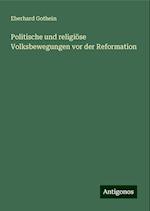 Eberhard Gothein

Politische und religiöse Volksbewegungen vor der Reformation

Antigonos